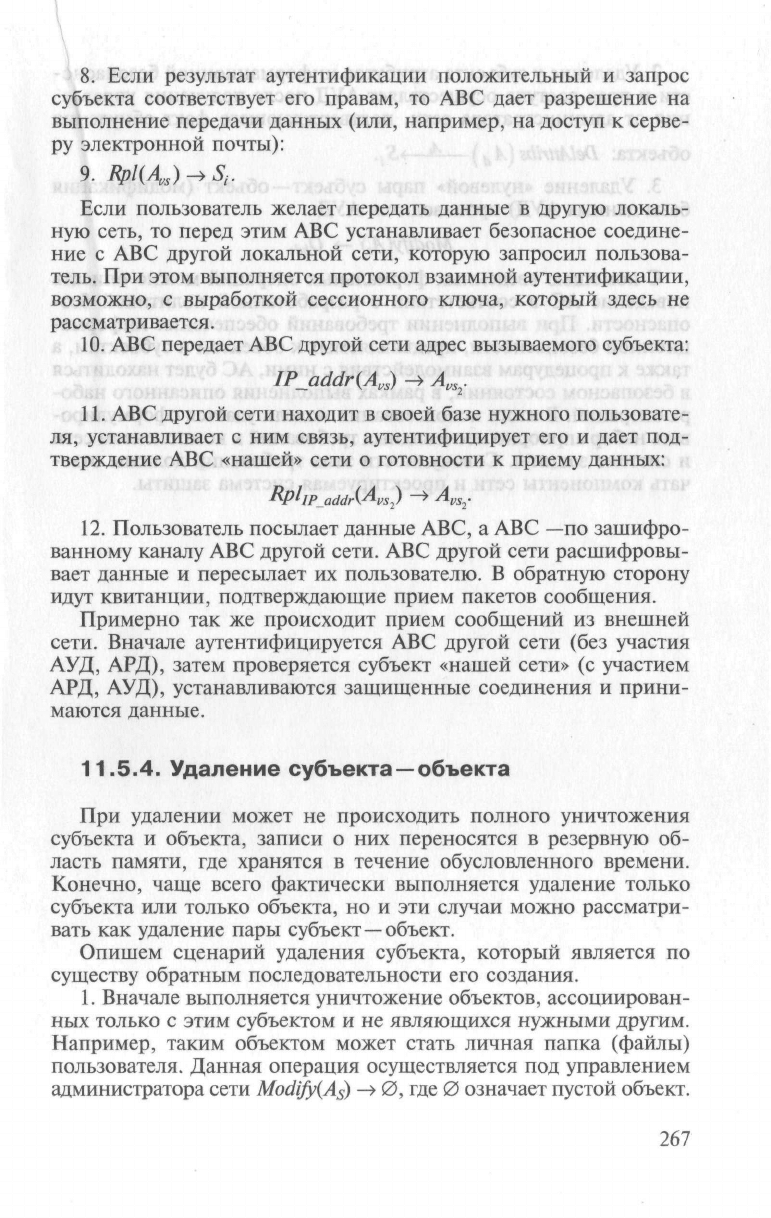 8. Если результат аутентификации положительный и запрос субъекта соответствует его правам, то АВС дает разрешение на выполнение передачи данных (или, например, на доступ к серверу электронной почты):

9. $Rpl(A_{vs}) \rightarrow S_i$.

Если пользователь желает передать данные в другую локальную сеть, то перед этим АВС устанавливает безопасное соединение с АВС другой локальной сети, которую запросил пользователь. При этом выполняется протокол взаимной аутентификации, возможно, с выработкой сессионного ключа, который здесь не рассматривается.

10. АВС передает АВС другой сети адрес вызываемого субъекта:

$IP\_addr(A_{vs}) \rightarrow A_{vs_2}$.

11. АВС другой сети находит в своей базе нужного пользователя, устанавливает с ним связь, аутентифицирует его и дает подтверждение АВС «нашей» сети о готовности к приему данных:

$Rpl_{IP\_addr}(A_{vs_2}) \rightarrow A_{vs_2}$.

12. Пользователь посылает данные АВС, а АВС —по зашифрованному каналу АВС другой сети. АВС другой сети расшифровывает данные и пересылает их пользователю. В обратную сторону идут квитанции, подтверждающие прием пакетов сообщения.

Примерно так же происходит прием сообщений из внешней сети. Вначале аутентифицируется АВС другой сети (без участия АУД, АРД), затем проверяется субъект «нашей сети» (с участием АРД, АУД), устанавливаются защищенные соединения и принимаются данные.

11.5.4. Удаление субъекта—объекта

При удалении может не происходить полного уничтожения субъекта и объекта, записи о них переносятся в резервную область памяти, где хранятся в течение обусловленного времени. Конечно, чаще всего фактически выполняется удаление только субъекта или только объекта, но и эти случаи можно рассматривать как удаление пары субъект—объект.

Опишем сценарий удаления субъекта, который является по существу обратным последовательности его создания.

1. Вначале выполняется уничтожение объектов, ассоциированных только с этим субъектом и не являющихся нужными другим. Например, таким объектом может стать личная папка (файлы) пользователя. Данная операция осуществляется под управлением администратора сети $Modify(A_S) \rightarrow \varnothing$, где $\varnothing$ означает пустой объект.

267